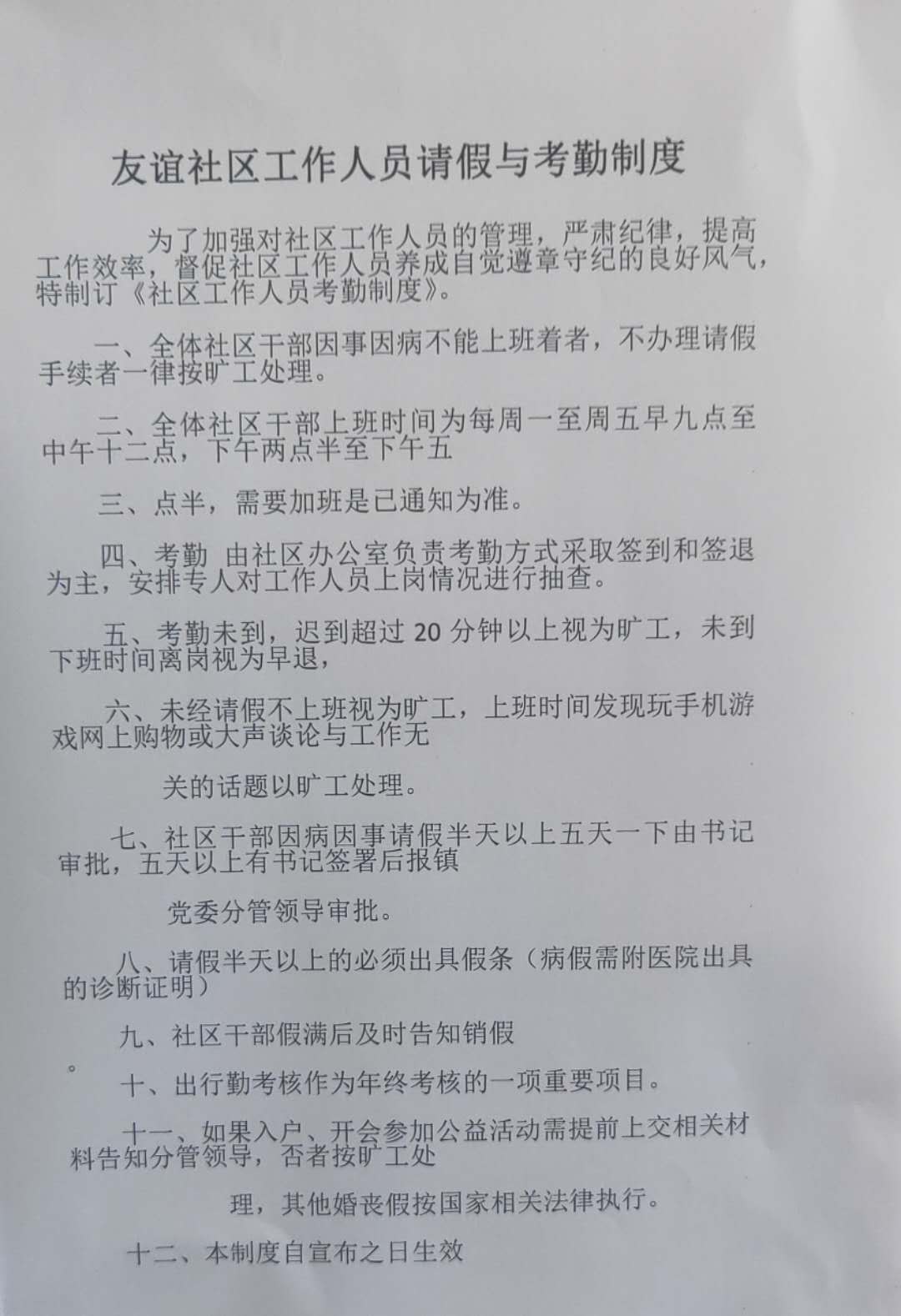 友谊社区工作人员请假与考勤制度

为了加强对社区工作人员的管理，严肃纪律，提高工作效率，督促社区工作人员养成自觉遵章守纪的良好风气，特制订《社区工作人员考勤制度》。

一、全体社区干部因事因病不能上班着者，不办理请假手续者一律按旷工处理。

二、全体社区干部上班时间为每周一至周五早九点至中午十二点，下午两点半至下午五

三、点半，需要加班是已通知为准。

四、考勤 由社区办公室负责考勤方式采取签到和签退为主，安排专人对工作人员上岗情况进行抽查。

五、考勤未到，迟到超过 20 分钟以上视为旷工，未到下班时间离岗视为早退，

六、未经请假不上班视为旷工，上班时间发现玩手机游戏网上购物或大声谈论与工作无

关的话题以旷工处理。

七、社区干部因病因事请假半天以上五天一下由书记审批，五天以上有书记签署后报镇

党委分管领导审批。

八、请假半天以上的必须出具假条（病假需附医院出具的诊断证明）

九、社区干部假满后及时告知销假

。

十、出行勤考核作为年终考核的一项重要项目。

十一、如果入户、开会参加公益活动需提前上交相关材料告知分管领导，否者按旷工处

理，其他婚丧假按国家相关法律执行。

十二、本制度自宣布之日生效